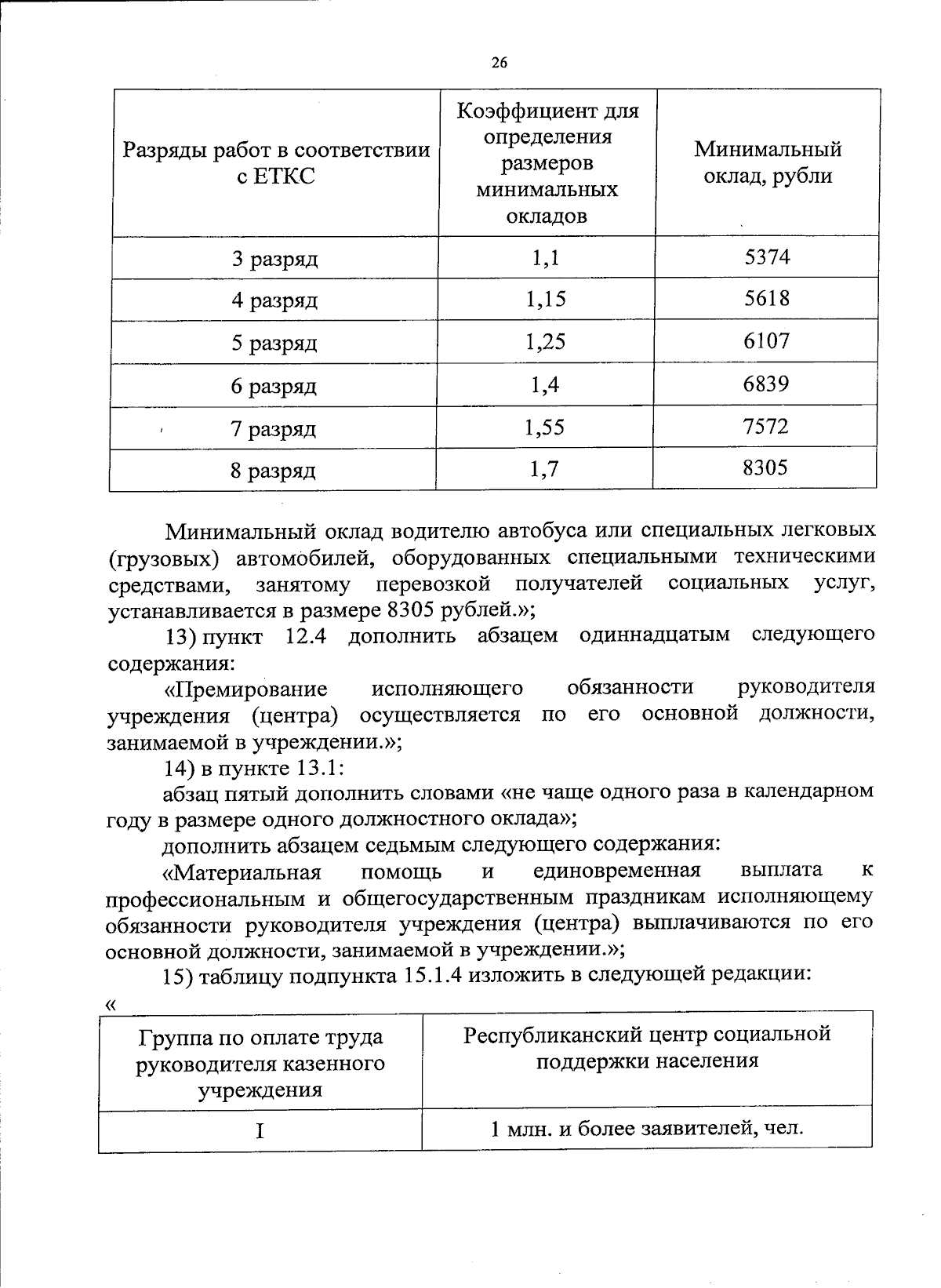 26

| Разряды работ в соответствии с ЕТКС | Коэффициент для определения размеров минимальных окладов | Минимальный оклад, рубли |
|---|---|---|
| 3 разряд | 1,1 | 5374 |
| 4 разряд | 1,15 | 5618 |
| 5 разряд | 1,25 | 6107 |
| 6 разряд | 1,4 | 6839 |
| 7 разряд | 1,55 | 7572 |
| 8 разряд | 1,7 | 8305 |

Минимальный оклад водителю автобуса или специальных легковых (грузовых) автомобилей, оборудованных специальными техническими средствами, занятому перевозкой получателей социальных услуг, устанавливается в размере 8305 рублей.»;

13) пункт 12.4 дополнить абзацем одиннадцатым следующего содержания:

«Премирование исполняющего обязанности руководителя учреждения (центра) осуществляется по его основной должности, занимаемой в учреждении.»;

14) в пункте 13.1:

абзац пятый дополнить словами «не чаще одного раза в календарном году в размере одного должностного оклада»;

дополнить абзацем седьмым следующего содержания:

«Материальная помощь и единовременная выплата к профессиональным и общегосударственным праздникам исполняющему обязанности руководителя учреждения (центра) выплачиваются по его основной должности, занимаемой в учреждении.»;

15) таблицу подпункта 15.1.4 изложить в следующей редакции:

«

| Группа по оплате труда руководителя казенного учреждения | Республиканский центр социальной поддержки населения |
|---|---|
| I | 1 млн. и более заявителей, чел. |